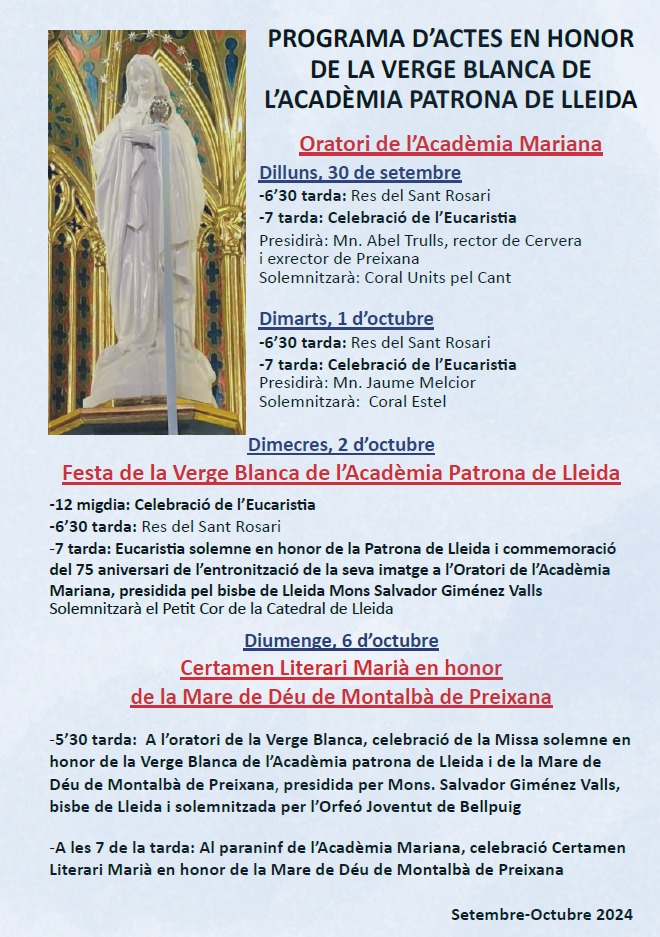 PROGRAMA D'ACTES EN HONOR DE LA VERGE BLANCA DE L'ACADÈMIA PATRONA DE LLEIDA

Oratori de l'Acadèmia Mariana

Dilluns, 30 de setembre
-6'30 tarda: Res del Sant Rosari
-7 tarda: Celebració de l'Eucaristia
Presidirà: Mn. Abel Trulls, rector de Cervera i exrector de Preixana
Solemnitzarà: Coral Units pel Cant

Dimarts, 1 d'octubre
-6'30 tarda: Res del Sant Rosari
-7 tarda: Celebració de l'Eucaristia
Presidirà: Mn. Jaume Melcior
Solemnitzarà: Coral Estel

Dimecres, 2 d'octubre
Festa de la Verge Blanca de l'Acadèmia Patrona de Lleida

-12 migdia: Celebració de l'Eucaristia
-6'30 tarda: Res del Sant Rosari
-7 tarda: Eucaristia solemne en honor de la Patrona de Lleida i commemoració del 75 aniversari de l'entronització de la seva imatge a l'Oratori de l'Acadèmia Mariana, presidida pel bisbe de Lleida Mons Salvador Giménez Valls
Solemnitzarà el Petit Cor de la Catedral de Lleida

Diumenge, 6 d'octubre
Certamen Literari Marià en honor de la Mare de Déu de Montalbà de Preixana

-5'30 tarda: A l'oratori de la Verge Blanca, celebració de la Missa solemne en honor de la Verge Blanca de l'Acadèmia patrona de Lleida i de la Mare de Déu de Montalbà de Preixana, presidida per Mons. Salvador Giménez Valls, bisbe de Lleida i solemnitzada per l'Orfeó Joventut de Bellpuig

-A les 7 de la tarda: Al paraninf de l'Acadèmia Mariana, celebració Certamen Literari Marià en honor de la Mare de Déu de Montalbà de Preixana

Setembre-Octubre 2024